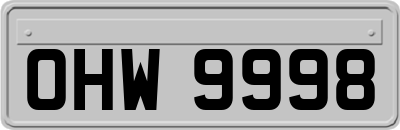 OHW 9998